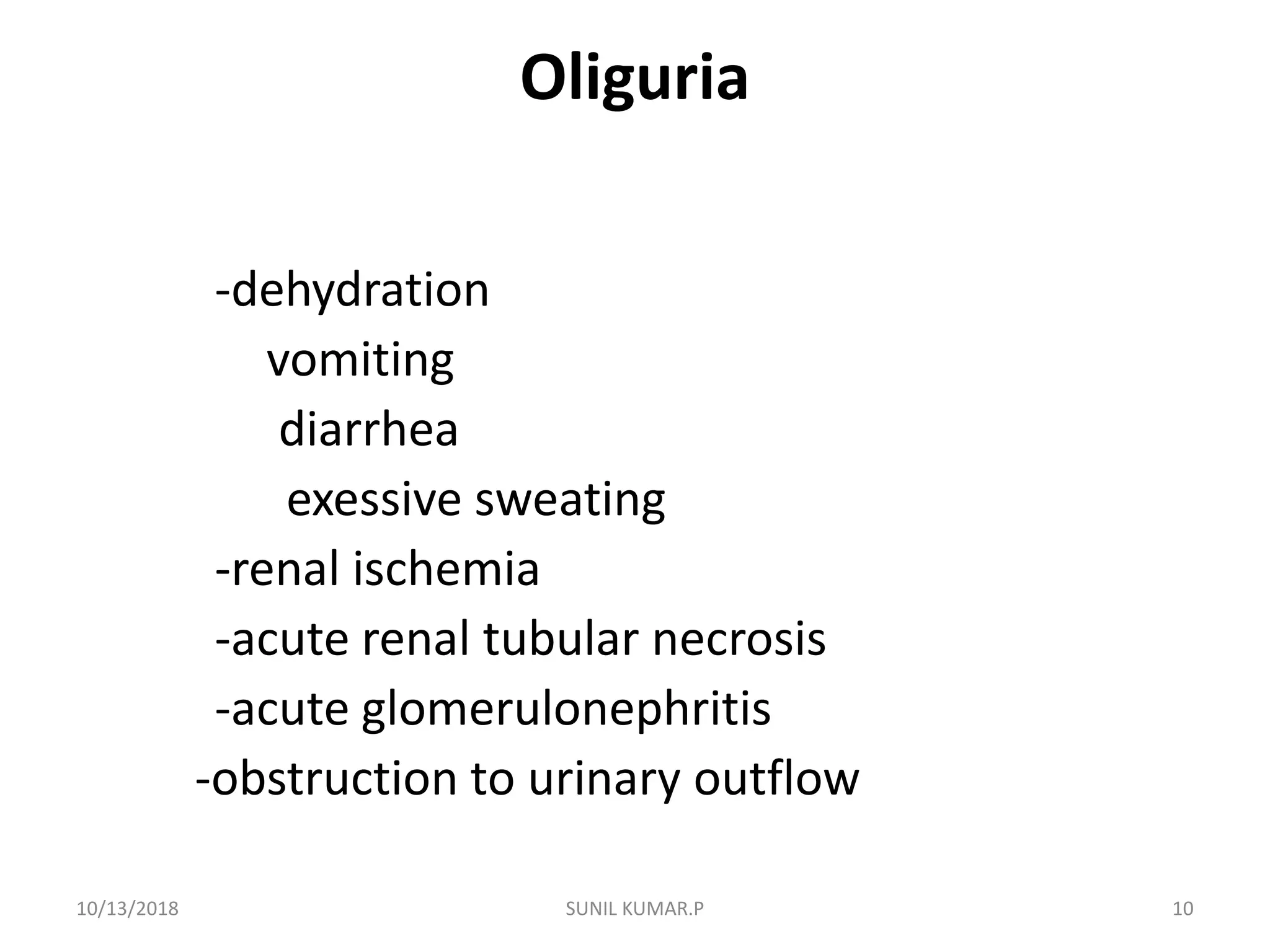 Oliguria

-dehydration
vomiting
diarrhea
exessive sweating
-renal ischemia
-acute renal tubular necrosis
-acute glomerulonephritis
-obstruction to urinary outflow

10/13/2018 SUNIL KUMAR.P 10